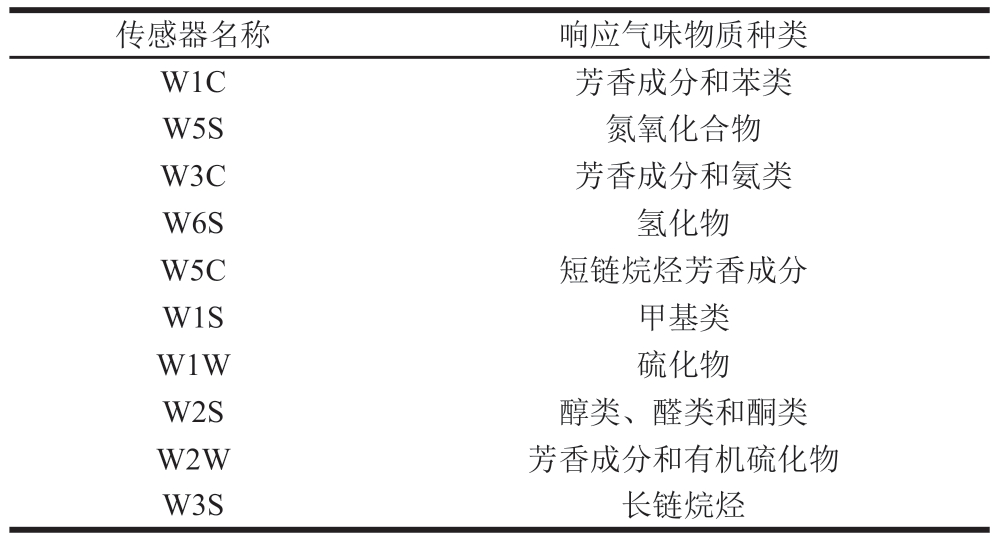 | 传感器名称 | 响应气味物质种类 |
|---|---|
| W1C | 芳香成分和苯类 |
| W5S | 氮氧化合物 |
| W3C | 芳香成分和氨类 |
| W6S | 氢化物 |
| W5C | 短链烷烃芳香成分 |
| W1S | 甲基类 |
| W1W | 硫化物 |
| W2S | 醇类、醛类和酮类 |
| W2W | 芳香成分和有机硫化物 |
| W3S | 长链烷烃 |